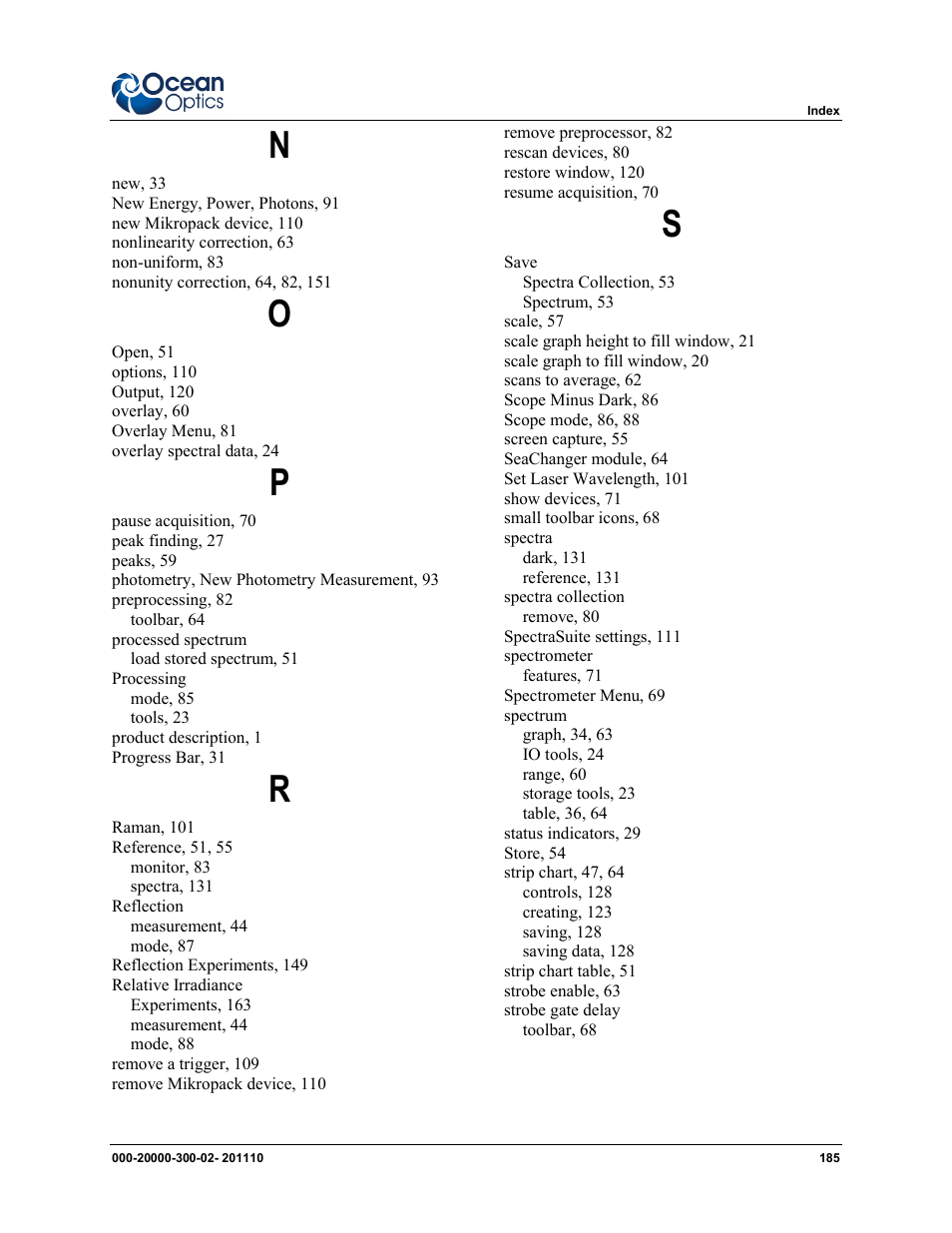 Ocean Optics

Index

N

new, 33
New Energy, Power, Photons, 91
new Mikropack device, 110
nonlinearity correction, 63
non-uniform, 83
nonunity correction, 64, 82, 151

O

Open, 51
options, 110
Output, 120
overlay, 60
Overlay Menu, 81
overlay spectral data, 24

P

pause acquisition, 70
peak finding, 27
peaks, 59
photometry, New Photometry Measurement, 93
preprocessing, 82
toolbar, 64
processed spectrum
load stored spectrum, 51
Processing
mode, 85
tools, 23
product description, 1
Progress Bar, 31

R

Raman, 101
Reference, 51, 55
monitor, 83
spectra, 131
Reflection
measurement, 44
mode, 87
Reflection Experiments, 149
Relative Irradiance
Experiments, 163
measurement, 44
mode, 88
remove a trigger, 109
remove Mikropack device, 110
remove preprocessor, 82
rescan devices, 80
restore window, 120
resume acquisition, 70

S

Save
Spectra Collection, 53
Spectrum, 53
scale, 57
scale graph height to fill window, 21
scale graph to fill window, 20
scans to average, 62
Scope Minus Dark, 86
Scope mode, 86, 88
screen capture, 55
SeaChanger module, 64
Set Laser Wavelength, 101
show devices, 71
small toolbar icons, 68
spectra
dark, 131
reference, 131
spectra collection
remove, 80
SpectraSuite settings, 111
spectrometer
features, 71
Spectrometer Menu, 69
spectrum
graph, 34, 63
IO tools, 24
range, 60
storage tools, 23
table, 36, 64
status indicators, 29
Store, 54
strip chart, 47, 64
controls, 128
creating, 123
saving, 128
saving data, 128
strip chart table, 51
strobe enable, 63
strobe gate delay
toolbar, 68

000-20000-300-02- 201110

185